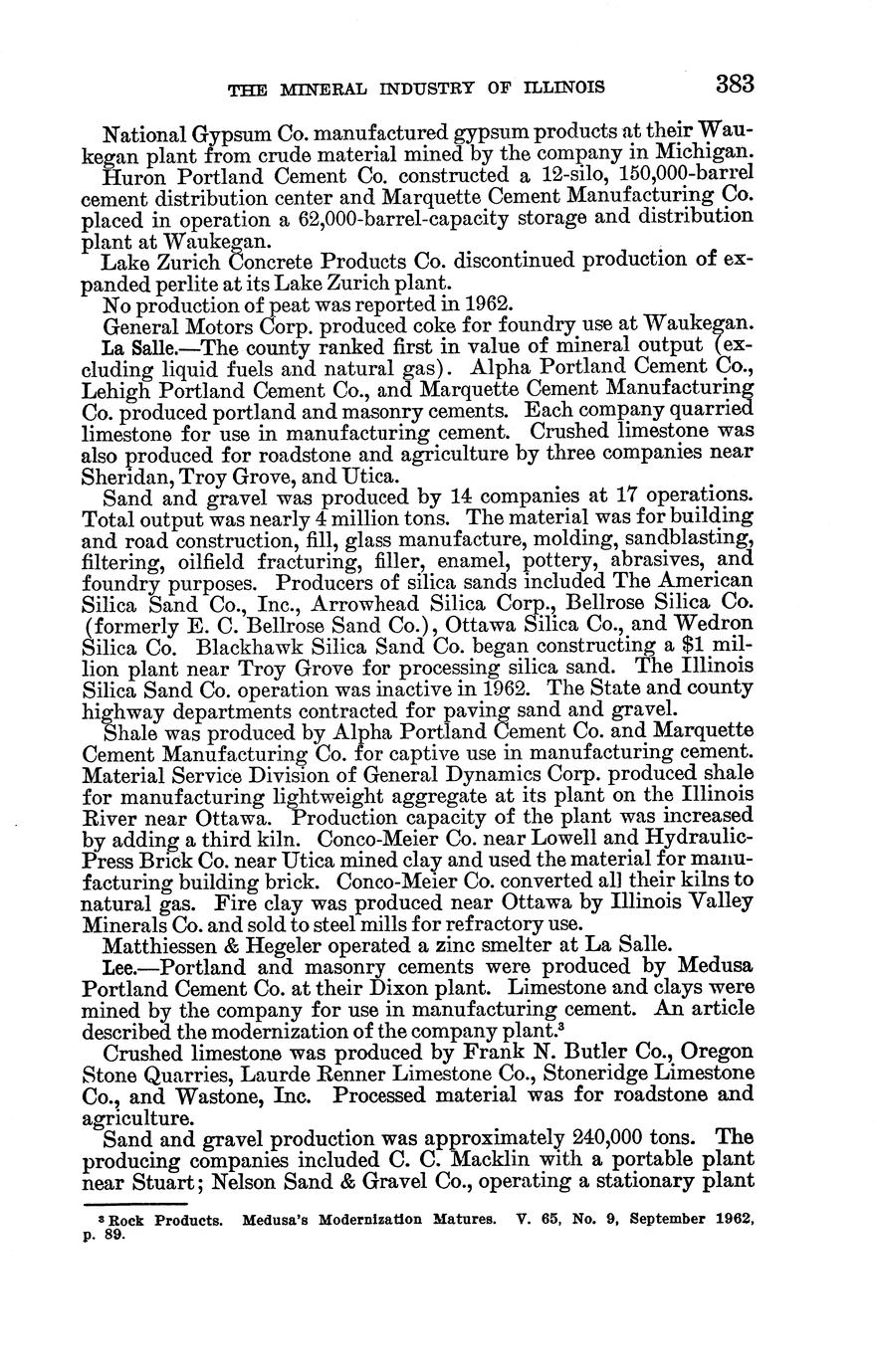 THE MINERAL INDUSTRY OF ILLINOIS 383

National Gypsum Co. manufactured gypsum products at their Waukegan plant from crude material mined by the company in Michigan.

Huron Portland Cement Co. constructed a 12-silo, 150,000-barrel cement distribution center and Marquette Cement Manufacturing Co. placed in operation a 62,000-barrel-capacity storage and distribution plant at Waukegan.

Lake Zurich Concrete Products Co. discontinued production of expanded perlite at its Lake Zurich plant.

No production of peat was reported in 1962.

General Motors Corp. produced coke for foundry use at Waukegan.

La Salle.—The county ranked first in value of mineral output (excluding liquid fuels and natural gas). Alpha Portland Cement Co., Lehigh Portland Cement Co., and Marquette Cement Manufacturing Co. produced portland and masonry cements. Each company quarried limestone for use in manufacturing cement. Crushed limestone was also produced for roadstone and agriculture by three companies near Sheridan, Troy Grove, and Utica.

Sand and gravel was produced by 14 companies at 17 operations. Total output was nearly 4 million tons. The material was for building and road construction, fill, glass manufacture, molding, sandblasting, filtering, oilfield fracturing, filler, enamel, pottery, abrasives, and foundry purposes. Producers of silica sands included The American Silica Sand Co., Inc., Arrowhead Silica Corp., Bellrose Silica Co. (formerly E. C. Bellrose Sand Co.), Ottawa Silica Co., and Wedron Silica Co. Blackhawk Silica Sand Co. began constructing a $1 million plant near Troy Grove for processing silica sand. The Illinois Silica Sand Co. operation was inactive in 1962. The State and county highway departments contracted for paving sand and gravel.

Shale was produced by Alpha Portland Cement Co. and Marquette Cement Manufacturing Co. for captive use in manufacturing cement. Material Service Division of General Dynamics Corp. produced shale for manufacturing lightweight aggregate at its plant on the Illinois River near Ottawa. Production capacity of the plant was increased by adding a third kiln. Conco-Meier Co. near Lowell and Hydraulic-Press Brick Co. near Utica mined clay and used the material for manufacturing building brick. Conco-Meier Co. converted all their kilns to natural gas. Fire clay was produced near Ottawa by Illinois Valley Minerals Co. and sold to steel mills for refractory use.

Matthiessen & Hegeler operated a zinc smelter at La Salle.

Lee.—Portland and masonry cements were produced by Medusa Portland Cement Co. at their Dixon plant. Limestone and clays were mined by the company for use in manufacturing cement. An article described the modernization of the company plant.$^3$

Crushed limestone was produced by Frank N. Butler Co., Oregon Stone Quarries, Laurde Renner Limestone Co., Stoneridge Limestone Co., and Wastone, Inc. Processed material was for roadstone and agriculture.

Sand and gravel production was approximately 240,000 tons. The producing companies included C. C. Macklin with a portable plant near Stuart; Nelson Sand & Gravel Co., operating a stationary plant

$^3$ Rock Products. Medusa's Modernization Matures. V. 65, No. 9, September 1962, p. 89.